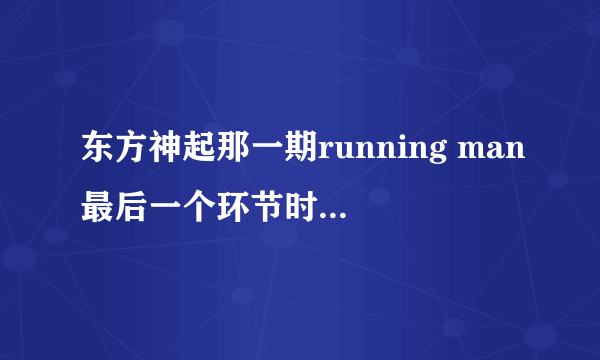 东方神起那一期running man最后一个环节时...